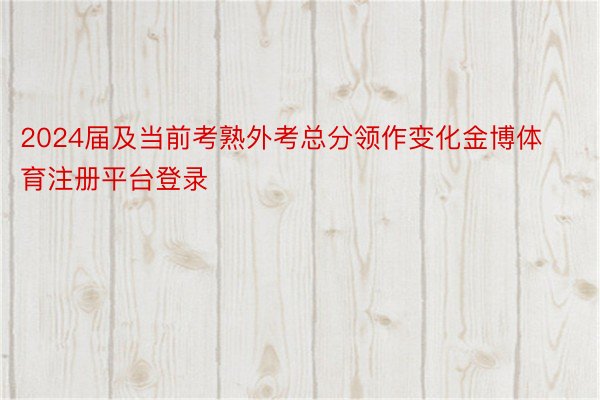 2024届及当前考熟外考总分领作变化金博体育注册平台登录